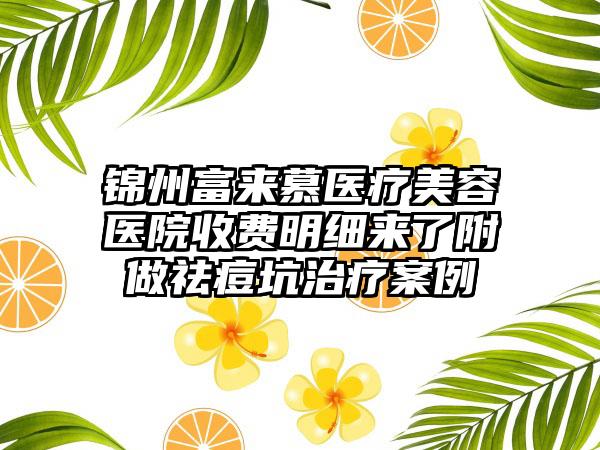 锦州富来慕医疗美容医院收费明细来了附做祛痘坑治疗案例